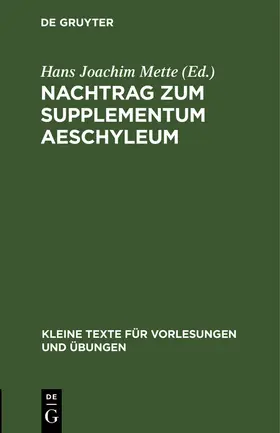 DE GRUYTER

Hans Joachim Mette (Ed.)

NACHTRAG ZUM SUPPLEMENTUM AESCHYLEUM

KLEINE TEXTE FÜR VORLESUNGEN UND ÜBUNGEN

DE
G